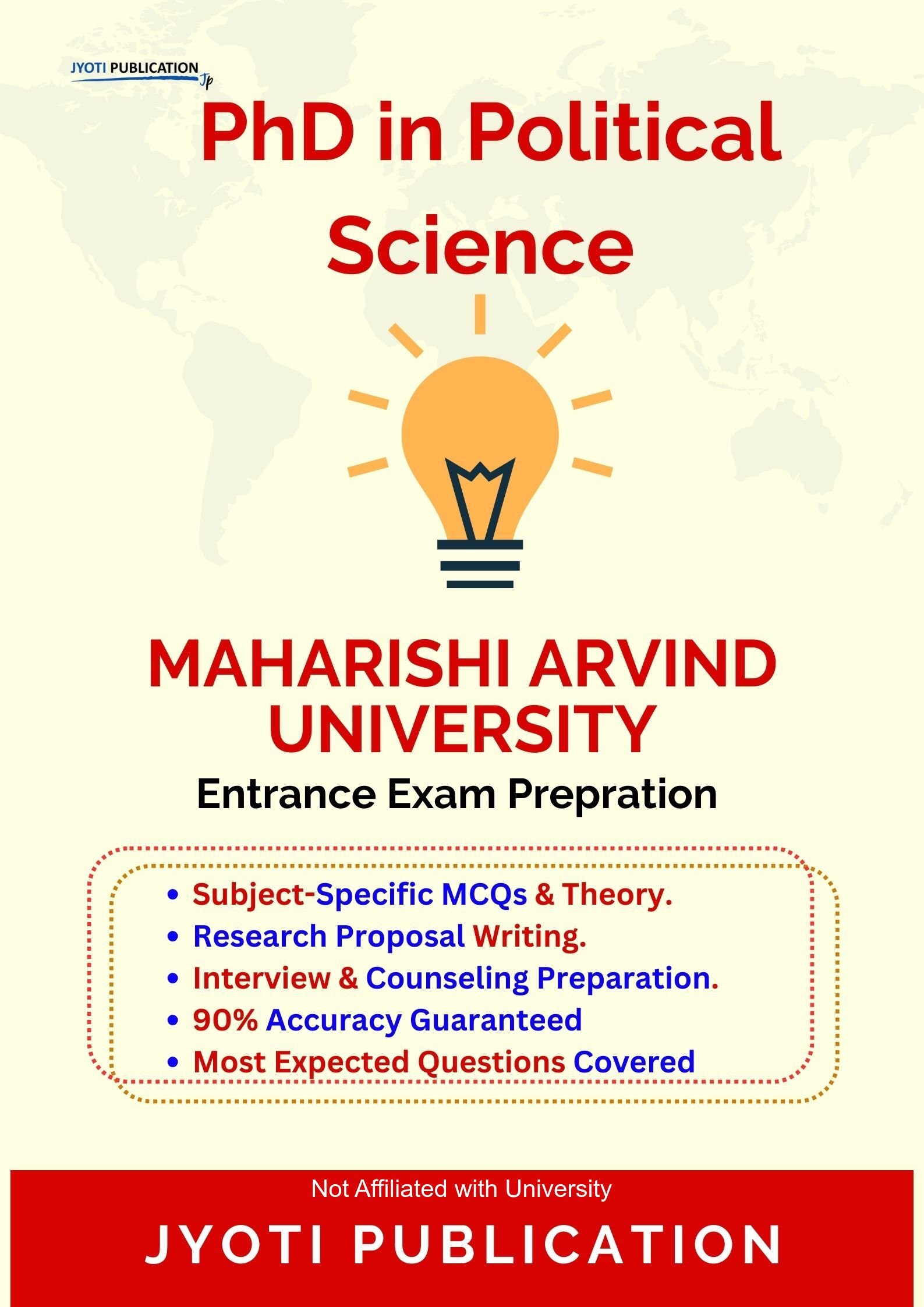 JYOTI PUBLICATION
Jp

PhD in Political Science

MAHARISHI ARVIND UNIVERSITY

Entrance Exam Prepration

• Subject-Specific MCQs & Theory.
• Research Proposal Writing.
• Interview & Counseling Preparation.
• 90% Accuracy Guaranteed
• Most Expected Questions Covered

Not Affiliated with University

JYOTI PUBLICATION